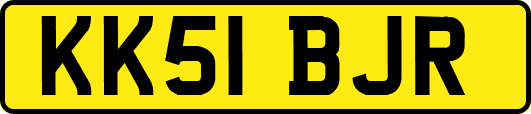 KK51 BJR